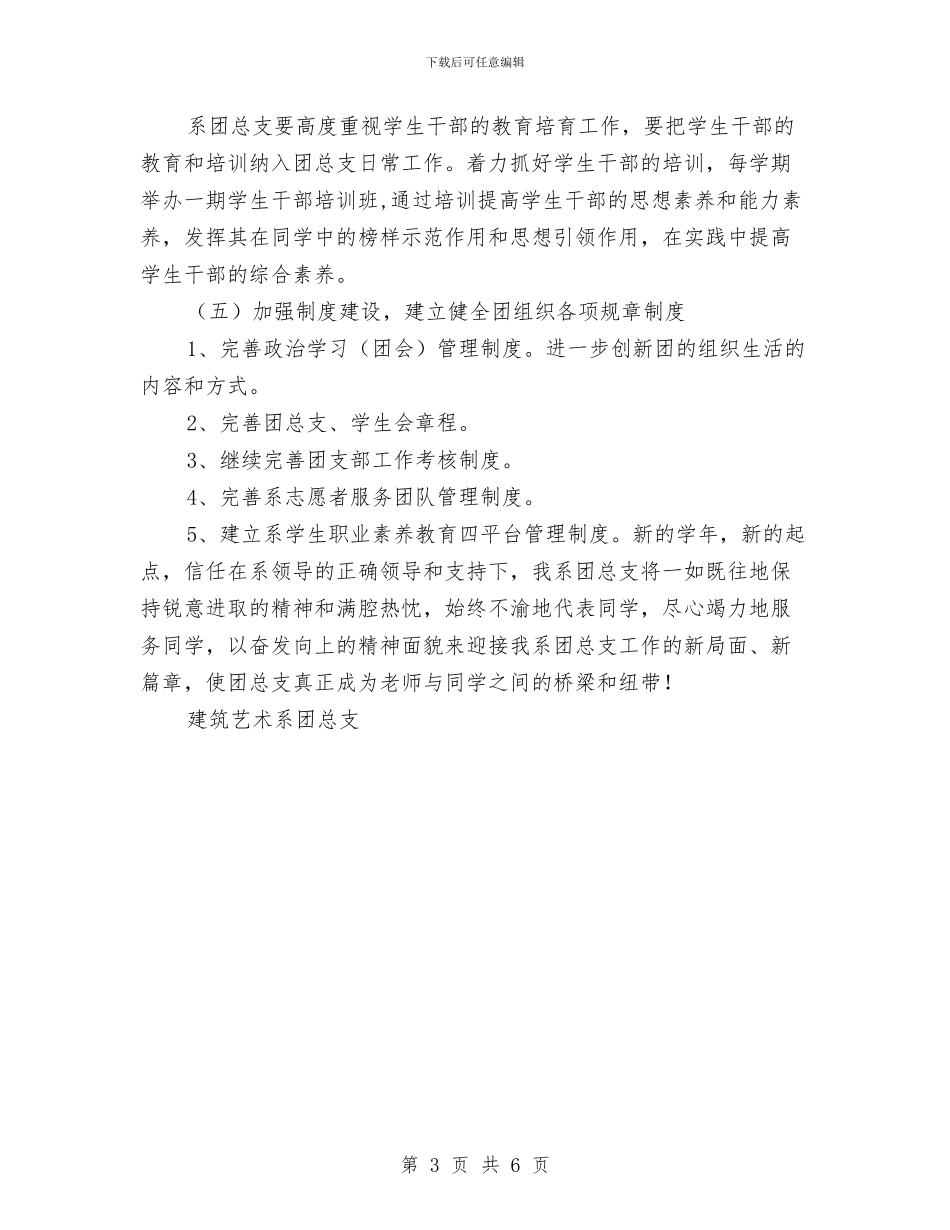 下载后可任意编辑

系团总支要高度重视学生干部的教育培育工作，要把学生干部的教育和培训纳入团总支日常工作。着力抓好学生干部的培训，每学期举办一期学生干部培训班,通过培训提高学生干部的思想素养和能力素养，发挥其在同学中的榜样示范作用和思想引领作用，在实践中提高学生干部的综合素养。

（五）加强制度建设，建立健全团组织各项规章制度

1、完善政治学习（团会）管理制度。进一步创新团的组织生活的内容和方式。

2、完善团总支、学生会章程。

3、继续完善团支部工作考核制度。

4、完善系志愿者服务团队管理制度。

5、建立系学生职业素养教育四平台管理制度。新的学年，新的起点，信任在系领导的正确领导和支持下，我系团总支将一如既往地保持锐意进取的精神和满腔热忱，始终不渝地代表同学，尽心竭力地服务同学，以奋发向上的精神面貌来迎接我系团总支工作的新局面、新篇章，使团总支真正成为老师与同学之间的桥梁和纽带！

建筑艺术系团总支

第 3 页 共 6 页